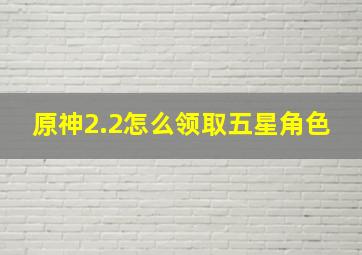 原神2.2怎么领取五星角色